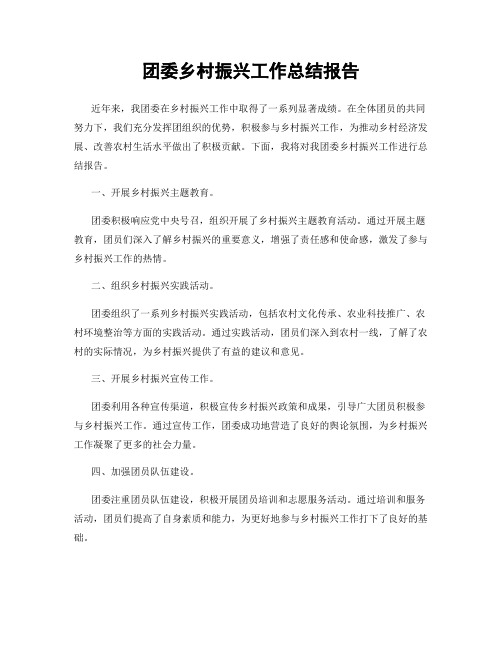 团委乡村振兴工作总结报告

近年来，我团委在乡村振兴工作中取得了一系列显著成绩。在全体团员的共同努力下，我们充分发挥团组织的优势，积极参与乡村振兴工作，为推动乡村经济发展、改善农村生活水平做出了积极贡献。下面，我将对我团委乡村振兴工作进行总结报告。

一、开展乡村振兴主题教育。

团委积极响应党中央号召，组织开展了乡村振兴主题教育活动。通过开展主题教育，团员们深入了解乡村振兴的重要意义，增强了责任感和使命感，激发了参与乡村振兴工作的热情。

二、组织乡村振兴实践活动。

团委组织了一系列乡村振兴实践活动，包括农村文化传承、农业科技推广、农村环境整治等方面的实践活动。通过实践活动，团员们深入到农村一线，了解了农村的实际情况，为乡村振兴提供了有益的建议和意见。

三、开展乡村振兴宣传工作。

团委利用各种宣传渠道，积极宣传乡村振兴政策和成果，引导广大团员积极参与乡村振兴工作。通过宣传工作，团委成功地营造了良好的舆论氛围，为乡村振兴工作凝聚了更多的社会力量。

四、加强团员队伍建设。

团委注重团员队伍建设，积极开展团员培训和志愿服务活动。通过培训和服务活动，团员们提高了自身素质和能力，为更好地参与乡村振兴工作打下了良好的基础。